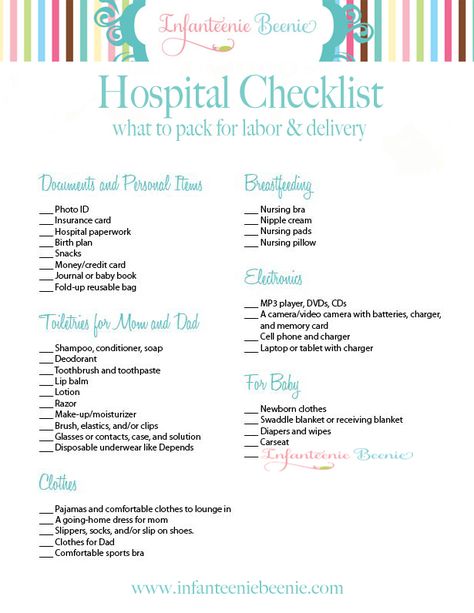 Infanteenie Beenie

Hospital Checklist
what to pack for labor & delivery

Documents and Personal Items

___ Photo ID
___ Insurance card
___ Hospital paperwork
___ Birth plan
___ Snacks
___ Money/credit card
___ Journal or baby book
___ Fold-up reusable bag

Toiletries for Mom and Dad

___ Shampoo, conditioner, soap
___ Deodorant
___ Toothbrush and toothpaste
___ Lip balm
___ Lotion
___ Razor
___ Make-up/moisturizer
___ Brush, elastics, and/or clips
___ Glasses or contacts, case, and solution
___ Disposable underwear like Depends

Clothes

___ Pajamas and comfortable clothes to lounge in
___ A going-home dress for mom
___ Slippers, socks, and/or slip on shoes.
___ Clothes for Dad
___ Comfortable sports bra

Breastfeeding

___ Nursing bra
___ Nipple cream
___ Nursing pads
___ Nursing pillow

Electronics

___ MP3 player, DVDs, CDs
___ A camera/video camera with batteries, charger, and memory card
___ Cell phone and charger
___ Laptop or tablet with charger

For Baby

___ Newborn clothes
___ Swaddle blanket or receiving blanket
___ Diapers and wipes
___ Carseat
___ Infanteenie Beenie

www.infanteeniebeenie.com